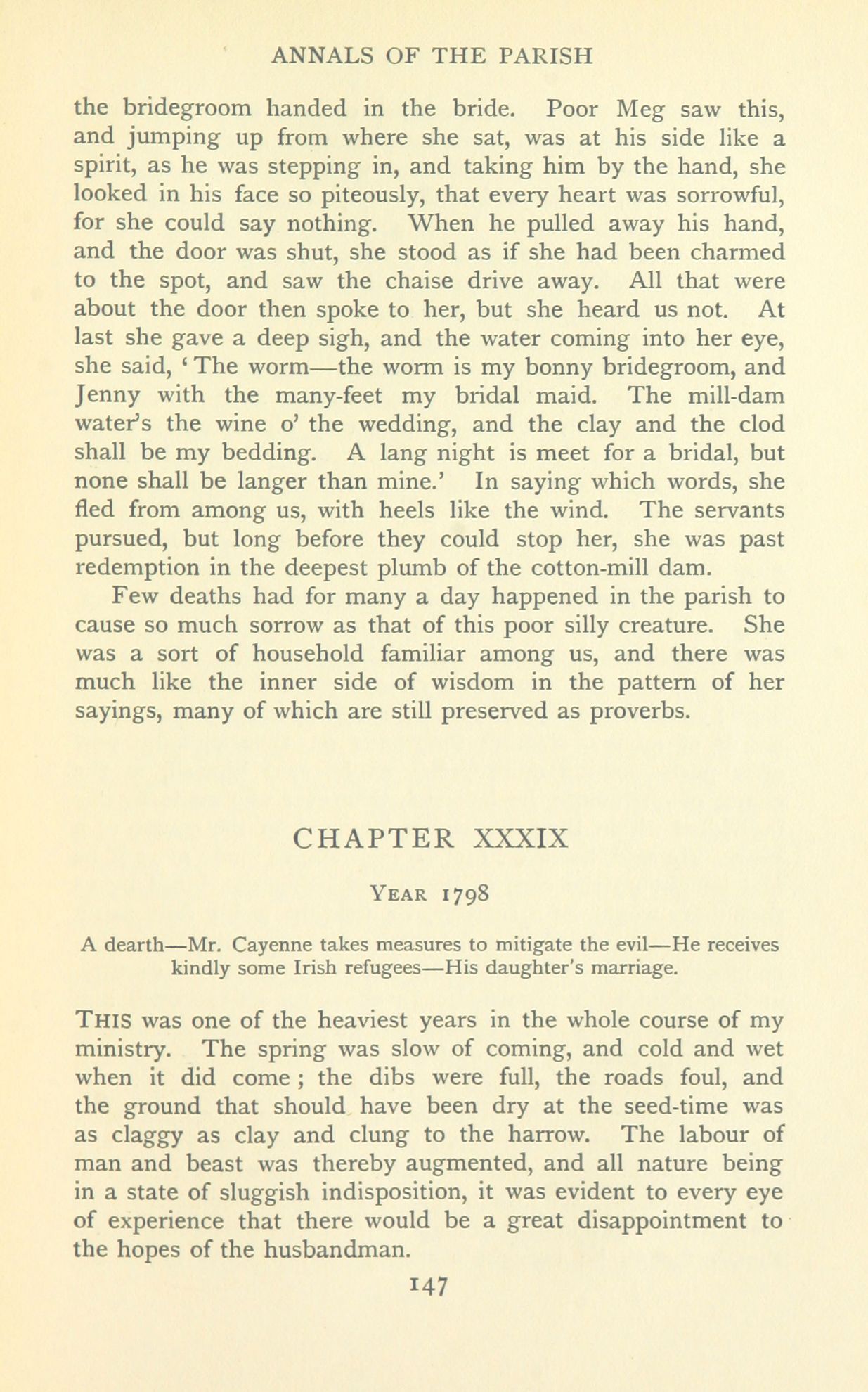 ANNALS OF THE PARISH

the bridegroom handed in the bride. Poor Meg saw this, and jumping up from where she sat, was at his side like a spirit, as he was stepping in, and taking him by the hand, she looked in his face so piteously, that every heart was sorrowful, for she could say nothing. When he pulled away his hand, and the door was shut, she stood as if she had been charmed to the spot, and saw the chaise drive away. All that were about the door then spoke to her, but she heard us not. At last she gave a deep sigh, and the water coming into her eye, she said, 'The worm—the worm is my bonny bridegroom, and Jenny with the many-feet my bridal maid. The mill-dam water's the wine o' the wedding, and the clay and the clod shall be my bedding. A lang night is meet for a bridal, but none shall be langer than mine.' In saying which words, she fled from among us, with heels like the wind. The servants pursued, but long before they could stop her, she was past redemption in the deepest plumb of the cotton-mill dam.

Few deaths had for many a day happened in the parish to cause so much sorrow as that of this poor silly creature. She was a sort of household familiar among us, and there was much like the inner side of wisdom in the pattern of her sayings, many of which are still preserved as proverbs.

CHAPTER XXXIX

YEAR 1798

A dearth—Mr. Cayenne takes measures to mitigate the evil—He receives kindly some Irish refugees—His daughter's marriage.

THIS was one of the heaviest years in the whole course of my ministry. The spring was slow of coming, and cold and wet when it did come; the dibs were full, the roads foul, and the ground that should have been dry at the seed-time was as claggy as clay and clung to the harrow. The labour of man and beast was thereby augmented, and all nature being in a state of sluggish indisposition, it was evident to every eye of experience that there would be a great disappointment to the hopes of the husbandman.

147